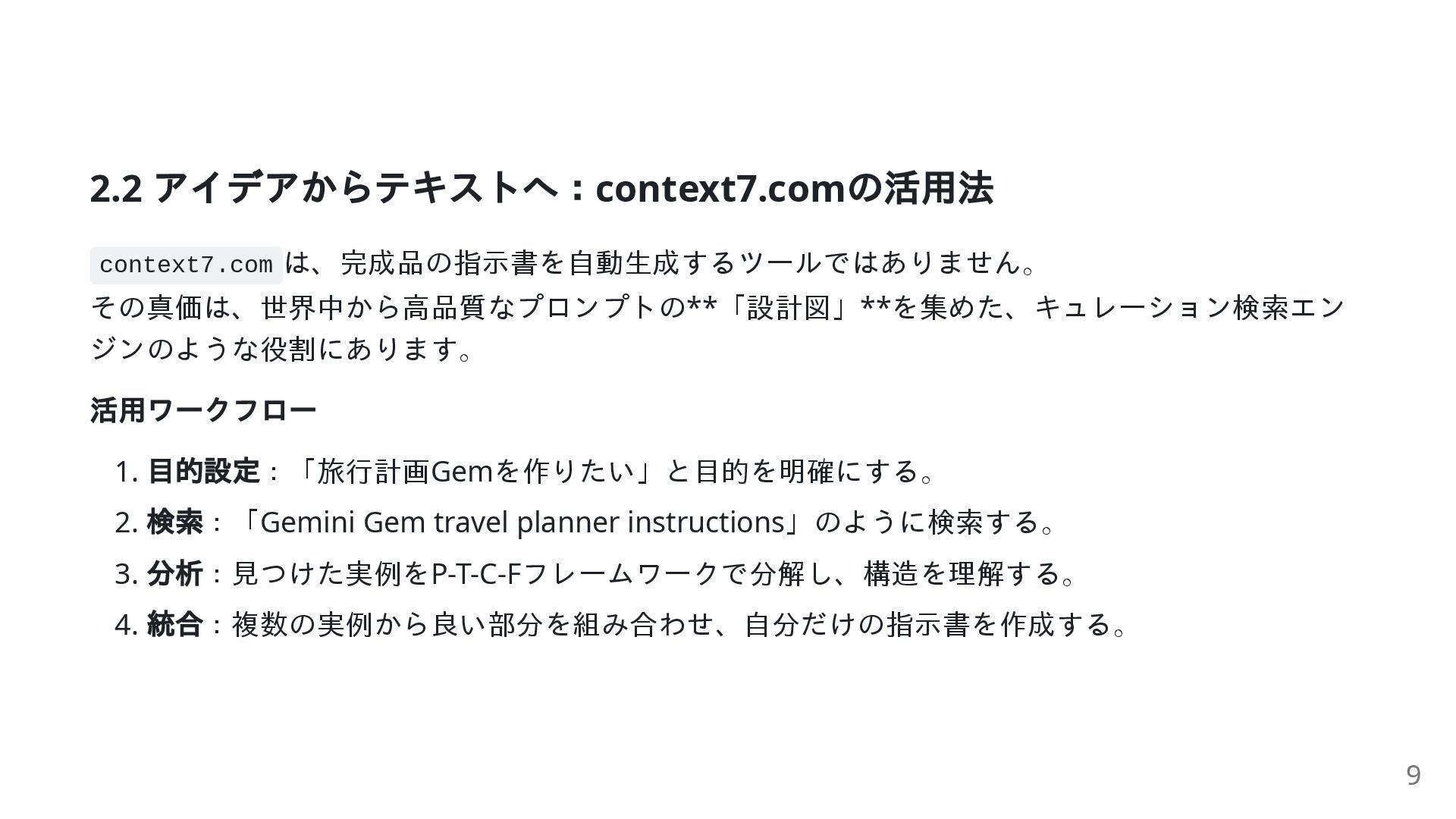 2.2 アイデアからテキストへ：context7.comの活用法

context7.comは、完成品の指示書を自動生成するツールではありません。
その真価は、世界中から高品質なプロンプトの**「設計図」**を集めた、キュレーション検索エンジンのような役割にあります。

活用ワークフロー

1. 目的設定：「旅行計画Gemを作りたい」と目的を明確にする。
2. 検索：「Gemini Gem travel planner instructions」のように検索する。
3. 分析：見つけた実例をP-T-C-Fフレームワークで分解し、構造を理解する。
4. 統合：複数の実例から良い部分を組み合わせ、自分だけの指示書を作成する。

9